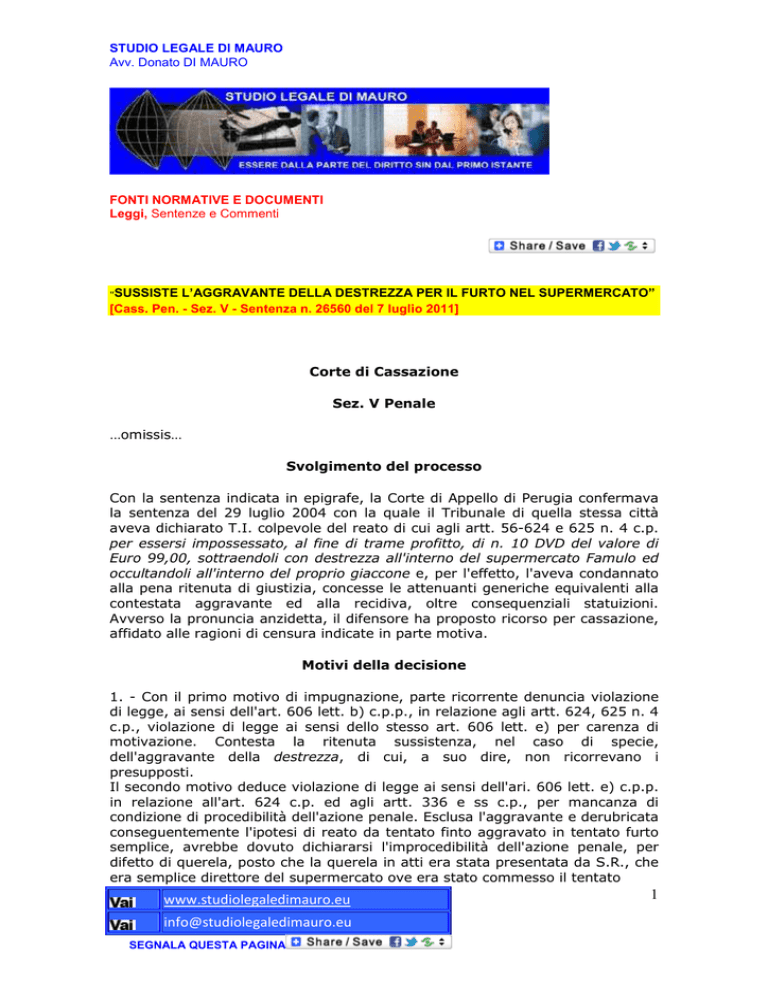 STUDIO LEGALE DI MAURO
Avv. Donato DI MAURO

STUDIO LEGALE DI MAURO
ESSERE DALLA PARTE DEL DIRITTO SIN DAL PRIMO ISTANTE

FONTI NORMATIVE E DOCUMENTI
Leggi, Sentenze e Commenti

Share / Save

"SUSSISTE L'AGGRAVANTE DELLA DESTREZZA PER IL FURTO NEL SUPERMERCATO"
[Cass. Pen. - Sez. V - Sentenza n. 26560 del 7 luglio 2011]

Corte di Cassazione

Sez. V Penale

…omissis…

Svolgimento del processo

Con la sentenza indicata in epigrafe, la Corte di Appello di Perugia confermava la sentenza del 29 luglio 2004 con la quale il Tribunale di quella stessa città aveva dichiarato T.I. colpevole del reato di cui agli artt. 56-624 e 625 n. 4 c.p. per essersi impossessato, al fine di trame profitto, di n. 10 DVD del valore di Euro 99,00, sottraendoli con destrezza all'interno del supermercato Famulo ed occultandoli all'interno del proprio giaccone e, per l'effetto, l'aveva condannato alla pena ritenuta di giustizia, concesse le attenuanti generiche equivalenti alla contestata aggravante ed alla recidiva, oltre consequenziali statuizioni. Avverso la pronuncia anzidetta, il difensore ha proposto ricorso per cassazione, affidato alle ragioni di censura indicate in parte motiva.

Motivi della decisione

1. - Con il primo motivo di impugnazione, parte ricorrente denuncia violazione di legge, ai sensi dell'art. 606 lett. b) c.p.p., in relazione agli artt. 624, 625 n. 4 c.p., violazione di legge ai sensi dello stesso art. 606 lett. e) per carenza di motivazione. Contesta la ritenuta sussistenza, nel caso di specie, dell'aggravante della destrezza, di cui, a suo dire, non ricorrevano i presupposti.
Il secondo motivo deduce violazione di legge ai sensi dell'ari. 606 lett. e) c.p.p. in relazione all'art. 624 c.p. ed agli artt. 336 e ss c.p., per mancanza di condizione di procedibilità dell'azione penale. Esclusa l'aggravante e derubricata conseguentemente l'ipotesi di reato da tentato finto aggravato in tentato furto semplice, avrebbe dovuto dichiararsi l'improcedibilità dell'azione penale, per difetto di querela, posto che la querela in atti era stata presentata da S.R., che era semplice direttore del supermercato ove era stato commesso il tentato

1

Vai www.studiolegaledimauro.eu
Vai info@studiolegaledimauro.eu
SEGNALA QUESTA PAGINA Share / Save